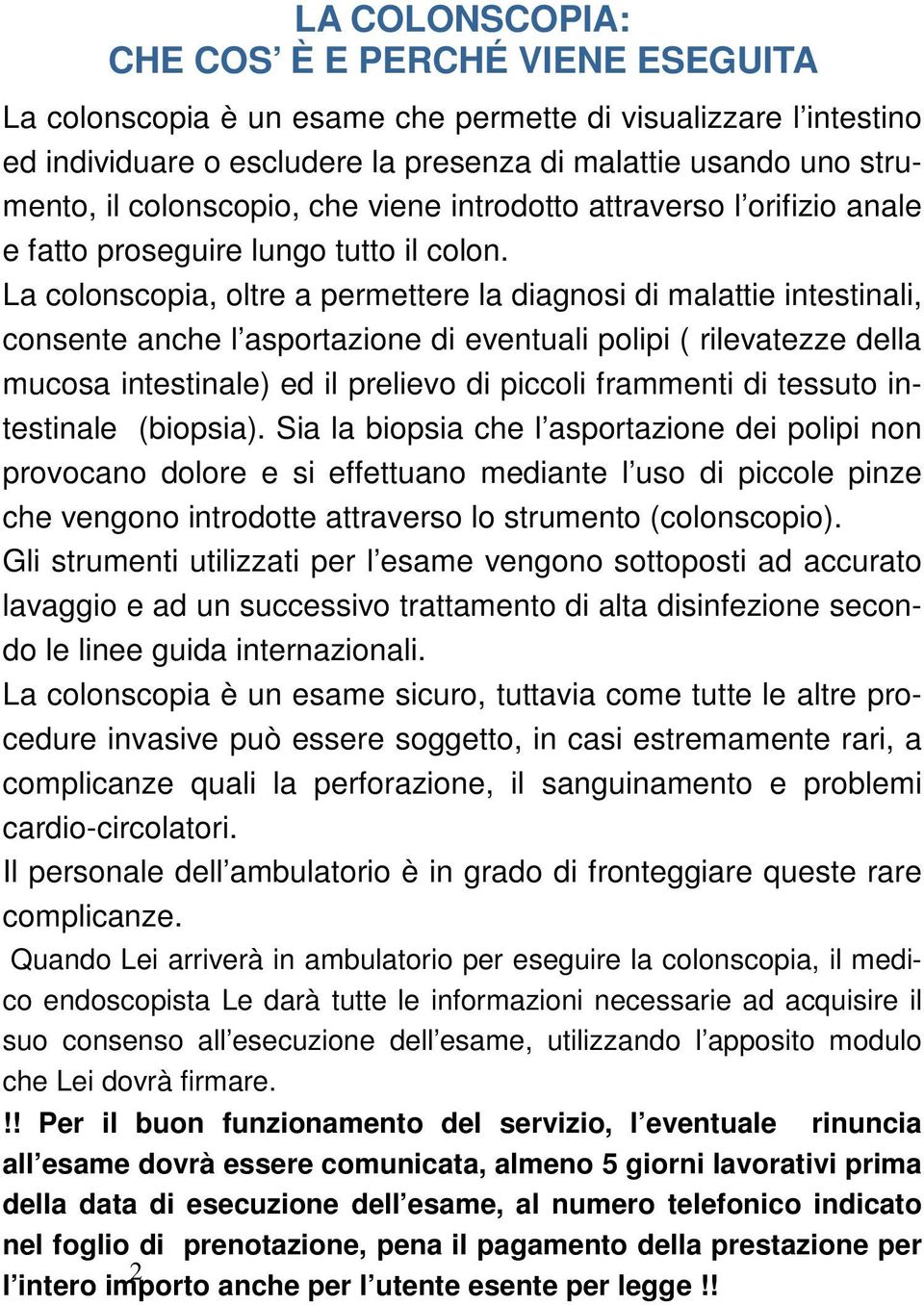 LA COLONSCOPIA:
CHE COS’ È E PERCHÉ VIENE ESEGUITA

La colonscopia è un esame che permette di visualizzare l’intestino ed individuare o escludere la presenza di malattie usando uno strumento, il colonscopio, che viene introdotto attraverso l’orifizio anale e fatto proseguire lungo tutto il colon.
La colonscopia, oltre a permettere la diagnosi di malattie intestinali, consente anche l’asportazione di eventuali polipi ( rilevatezze della mucosa intestinale) ed il prelievo di piccoli frammenti di tessuto intestinale (biopsia). Sia la biopsia che l’asportazione dei polipi non provocano dolore e si effettuano mediante l’uso di piccole pinze che vengono introdotte attraverso lo strumento (colonscopio).
Gli strumenti utilizzati per l’esame vengono sottoposti ad accurato lavaggio e ad un successivo trattamento di alta disinfezione secondo le linee guida internazionali.
La colonscopia è un esame sicuro, tuttavia come tutte le altre procedure invasive può essere soggetto, in casi estremamente rari, a complicanze quali la perforazione, il sanguinamento e problemi cardio-circolatori.
Il personale dell’ambulatorio è in grado di fronteggiare queste rare complicanze.

Quando Lei arriverà in ambulatorio per eseguire la colonscopia, il medico endoscopista Le darà tutte le informazioni necessarie ad acquisire il suo consenso all’esecuzione dell’esame, utilizzando l’apposito modulo che Lei dovrà firmare.

!! Per il buon funzionamento del servizio, l’eventuale rinuncia all’esame dovrà essere comunicata, almeno 5 giorni lavorativi prima della data di esecuzione dell’esame, al numero telefonico indicato nel foglio di prenotazione, pena il pagamento della prestazione per l’intero importo anche per l’utente esente per legge !!

2